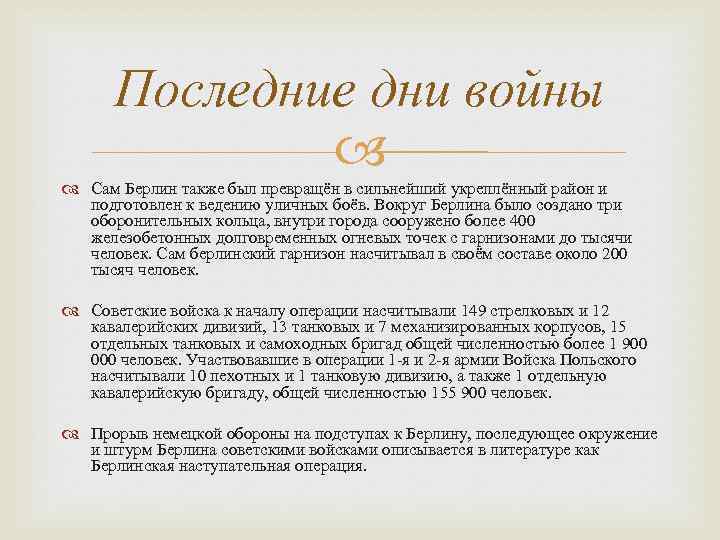 Последние дни войны

Сам Берлин также был превращён в сильнейший укреплённый район и подготовлен к ведению уличных боёв. Вокруг Берлина было создано три оборонительных кольца, внутри города сооружено более 400 железобетонных долговременных огневых точек с гарнизонами до тысячи человек. Сам берлинский гарнизон насчитывал в своём составе около 200 тысяч человек.

Советские войска к началу операции насчитывали 149 стрелковых и 12 кавалерийских дивизий, 13 танковых и 7 механизированных корпусов, 15 отдельных танковых и самоходных бригад общей численностью более 1 900 000 человек. Участвовавшие в операции 1-я и 2-я армии Войска Польского насчитывали 10 пехотных и 1 танковую дивизию, а также 1 отдельную кавалерийскую бригаду, общей численностью 155 900 человек.

Прорыв немецкой обороны на подступах к Берлину, последующее окружение и штурм Берлина советскими войсками описывается в литературе как Берлинская наступательная операция.